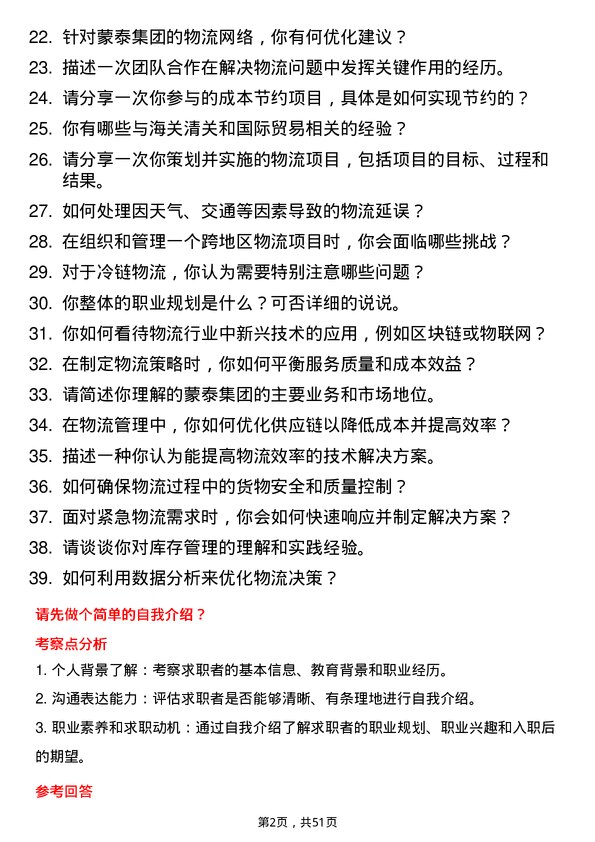 22. 针对蒙泰集团的物流网络，你有何优化建议？

23. 描述一次团队合作在解决物流问题中发挥关键作用的经历。

24. 请分享一次你参与的成本节约项目，具体是如何实现节约的？

25. 你有哪些与海关清关和国际贸易相关的经验？

26. 请分享一次你策划并实施的物流项目，包括项目的目标、过程和结果。

27. 如何处理因天气、交通等因素导致的物流延误？

28. 在组织和管理一个跨地区物流项目时，你会面临哪些挑战？

29. 对于冷链物流，你认为需要特别注意哪些问题？

30. 你整体的职业规划是什么？可否详细的说说。

31. 你如何看待物流行业中新兴技术的应用，例如区块链或物联网？

32. 在制定物流策略时，你如何平衡服务质量和成本效益？

33. 请简述你理解的蒙泰集团的主要业务和市场地位。

34. 在物流管理中，你如何优化供应链以降低成本并提高效率？

35. 描述一种你认为能提高物流效率的技术解决方案。

36. 如何确保物流过程中的货物安全和质量控制？

37. 面对紧急物流需求时，你会如何快速响应并制定解决方案？

38. 请谈谈你对库存管理的理解和实践经验。

39. 如何利用数据分析来优化物流决策？

请先做个简单的自我介绍？

考察点分析

1. 个人背景了解：考察求职者的基本信息、教育背景和职业经历。

2. 沟通表达能力：评估求职者是否能够清晰、有条理地进行自我介绍。

3. 职业素养和求职动机：通过自我介绍了解求职者的职业规划、职业兴趣和入职后的期望。

参考回答

第2页，共51页